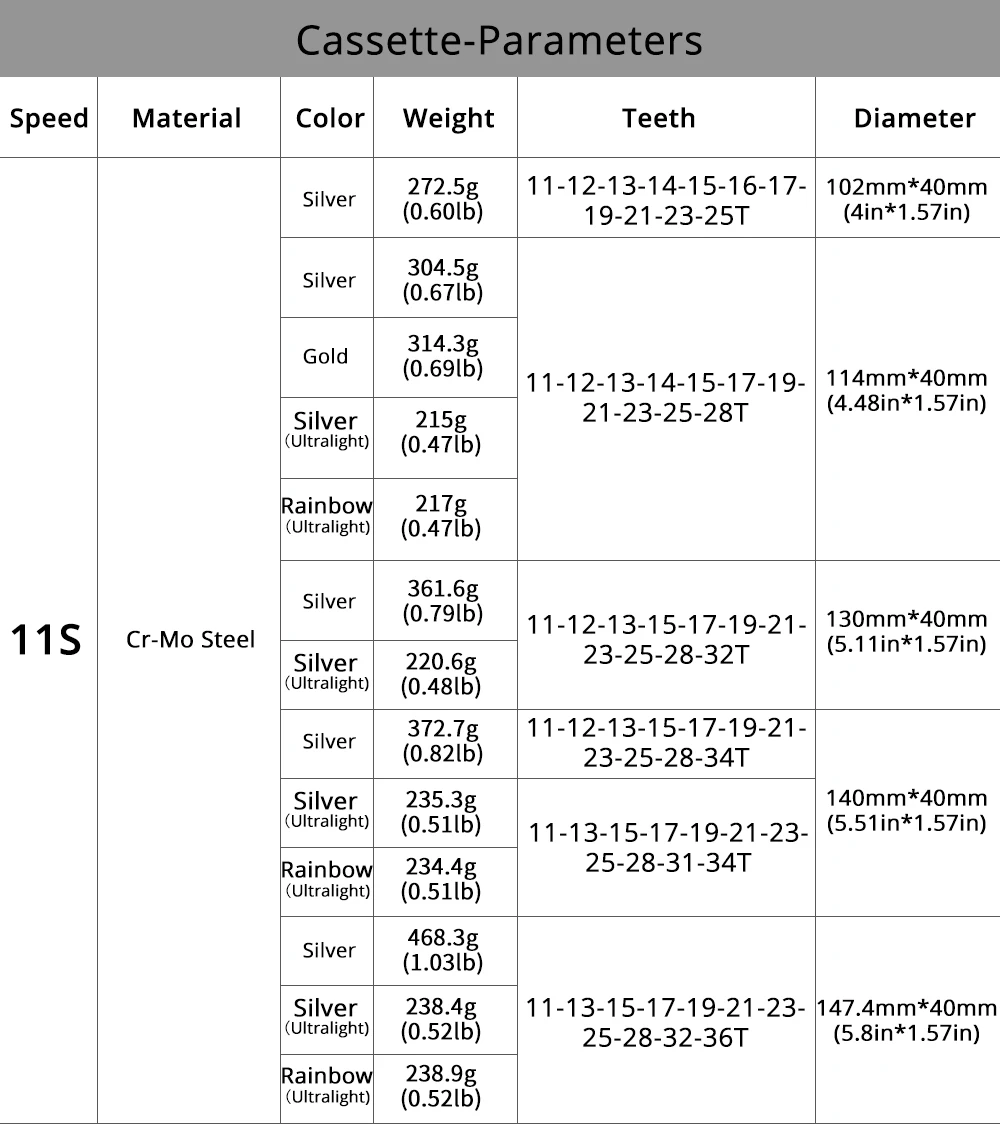 Cassette-Parameters

| Speed | Material | Color | Weight | Teeth | Diameter |
|---|---|---|---|---|---|
| 11S | Cr-Mo Steel | Silver | 272.5g (0.60lb) | 11-12-13-14-15-16-17-19-21-23-25T | 102mm*40mm (4in*1.57in) |
| | | Silver | 304.5g (0.67lb) | 11-12-13-14-15-17-19-21-23-25-28T | 114mm*40mm (4.48in*1.57in) |
| | | Gold | 314.3g (0.69lb) | | |
| | | Silver (Ultralight) | 215g (0.47lb) | | |
| | | Rainbow (Ultralight) | 217g (0.47lb) | | |
| | | Silver | 361.6g (0.79lb) | 11-12-13-15-17-19-21-23-25-28-32T | 130mm*40mm (5.11in*1.57in) |
| | | Silver (Ultralight) | 220.6g (0.48lb) | | |
| | | Silver | 372.7g (0.82lb) | 11-12-13-15-17-19-21-23-25-28-34T | 140mm*40mm (5.51in*1.57in) |
| | | Silver (Ultralight) | 235.3g (0.51lb) | 11-13-15-17-19-21-23-25-28-31-34T | |
| | | Rainbow (Ultralight) | 234.4g (0.51lb) | | |
| | | Silver | 468.3g (1.03lb) | 11-13-15-17-19-21-23-25-28-32-36T | 147.4mm*40mm (5.8in*1.57in) |
| | | Silver (Ultralight) | 238.4g (0.52lb) | | |
| | | Rainbow (Ultralight) | 238.9g (0.52lb) | | |